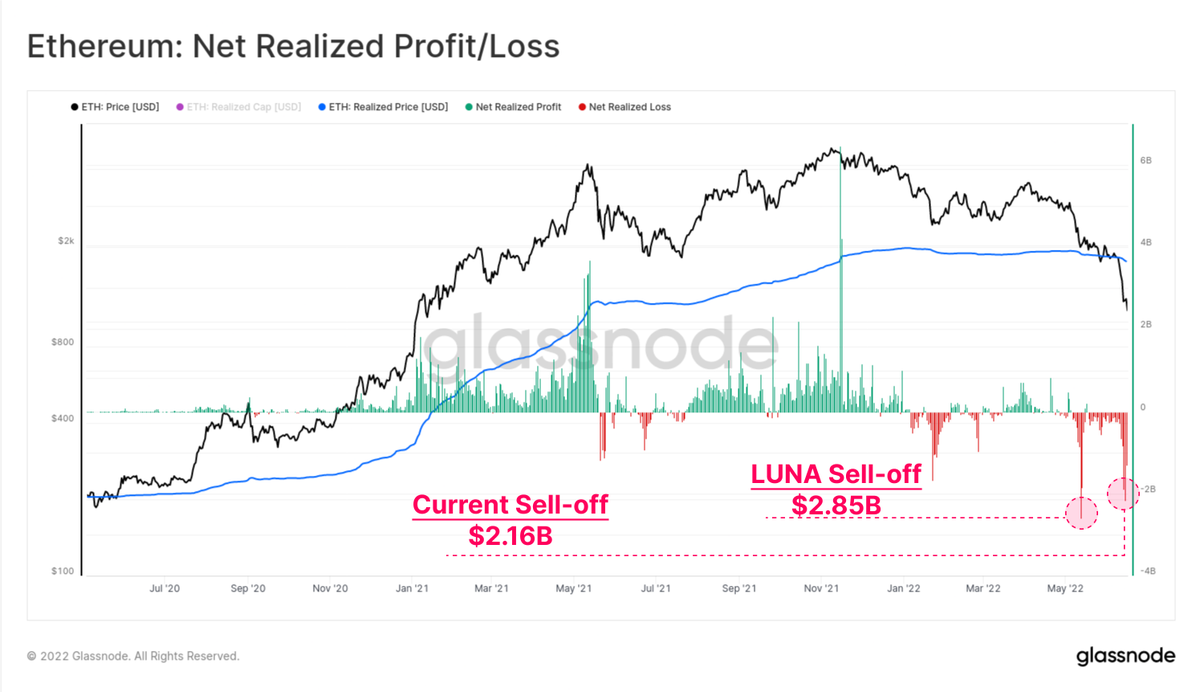 Ethereum: Net Realized Profit/Loss

ETH: Price [USD]  ETH: Realized Cap [USD]  ETH: Realized Price [USD]  Net Realized Profit  Net Realized Loss

$2k
$800
$400
$100

6B
4B
2B
0
-2B
-4B

glassnode

LUNA Sell-off
$2.85B

Current Sell-off
$2.16B

Jul '20  Sep '20  Nov '20  Jan '21  Mar '21  May '21  Jul '21  Sep '21  Nov '21  Jan '22  Mar '22  May '22

© 2022 Glassnode. All Rights Reserved.

glassnode